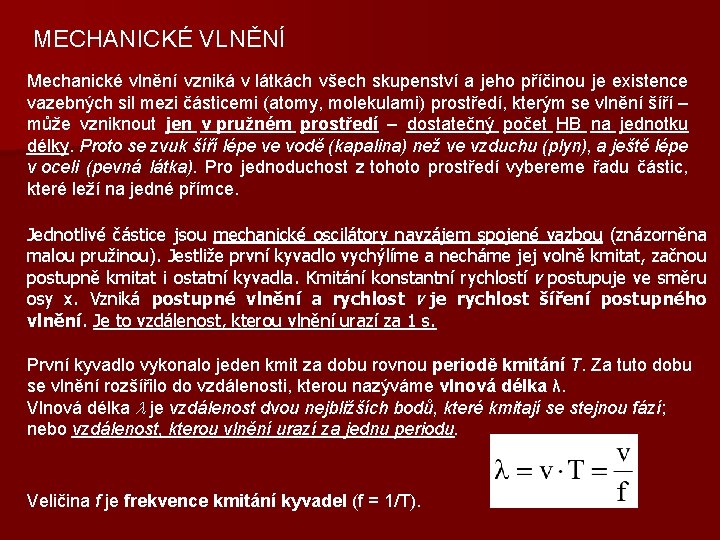 MECHANICKÉ VLNĚNÍ

Mechanické vlnění vzniká v látkách všech skupenství a jeho příčinou je existence vazebných sil mezi částicemi (atomy, molekulami) prostředí, kterým se vlnění šíří – může vzniknout jen v pružném prostředí – dostatečný počet HB na jednotku délky. Proto se zvuk šíří lépe ve vodě (kapalina) než ve vzduchu (plyn), a ještě lépe v oceli (pevná látka). Pro jednoduchost z tohoto prostředí vybereme řadu částic, které leží na jedné přímce.

Jednotlivé částice jsou mechanické oscilátory navzájem spojené vazbou (znázorněna malou pružinou). Jestliže první kyvadlo vychýlíme a necháme jej volně kmitat, začnou postupně kmitat i ostatní kyvadla. Kmitání konstantní rychlostí v postupuje ve směru osy x. Vzniká postupné vlnění a rychlost v je rychlost šíření postupného vlnění. Je to vzdálenost, kterou vlnění urazí za 1 s.

První kyvadlo vykonalo jeden kmit za dobu rovnou periodě kmitání T. Za tuto dobu se vlnění rozšířilo do vzdálenosti, kterou nazýváme vlnová délka λ.
Vlnová délka λ je vzdálenost dvou nejbližších bodů, které kmitají se stejnou fází; nebo vzdálenost, kterou vlnění urazí za jednu periodu.

$\lambda = v \cdot T = \frac{v}{f}$

Veličina f je frekvence kmitání kyvadel (f = 1/T).